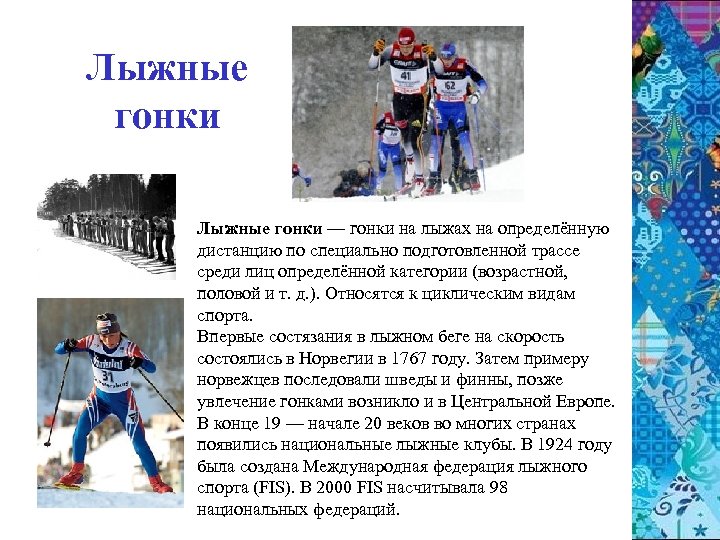 Лыжные гонки

41

62

31

Лыжные гонки — гонки на лыжах на определённую дистанцию по специально подготовленной трассе среди лиц определённой категории (возрастной, половой и т. д.). Относятся к циклическим видам спорта.
Впервые состязания в лыжном беге на скорость состоялись в Норвегии в 1767 году. Затем примеру норвежцев последовали шведы и финны, позже увлечение гонками возникло и в Центральной Европе. В конце 19 — начале 20 веков во многих странах появились национальные лыжные клубы. В 1924 году была создана Международная федерация лыжного спорта (FIS). В 2000 FIS насчитывала 98 национальных федераций.